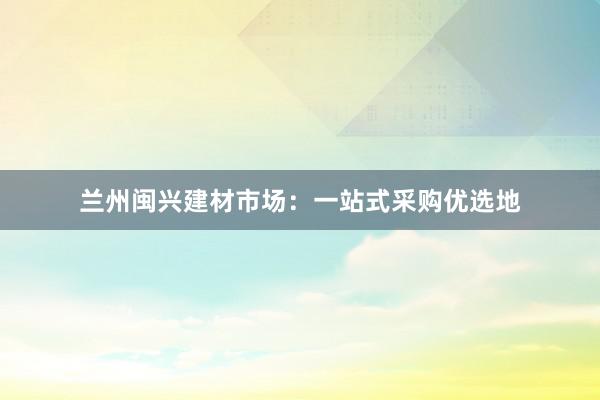 兰州闽兴建材市场：一站式采购优选地